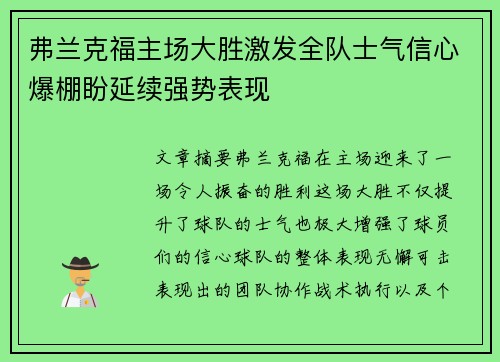 弗兰克福主场大胜激发全队士气信心爆棚盼延续强势表现

文章摘要弗兰克福在主场迎来了一场令人振奋的胜利这场大胜不仅提升了球队的士气也极大增强了球员们的信心球队的整体表现无懈可击表现出的团队协作战术执行以及个